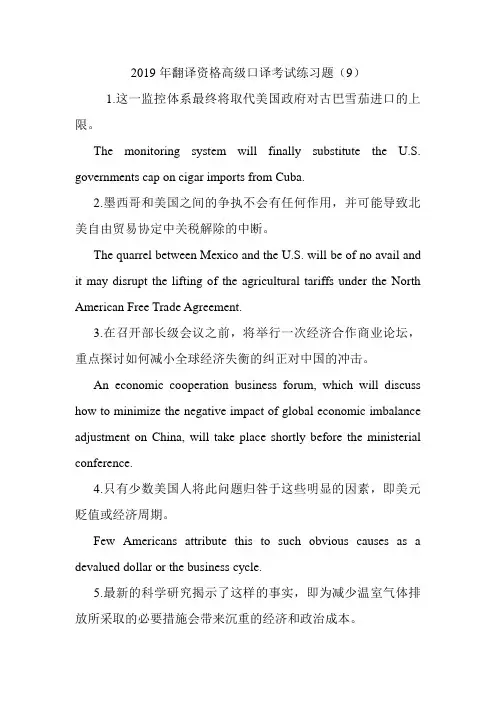 2019 年翻译资格高级口译考试练习题（9）

1.这一监控体系最终将取代美国政府对古巴雪茄进口的上限。

The monitoring system will finally substitute the U.S. governments cap on cigar imports from Cuba.

2.墨西哥和美国之间的争执不会有任何作用，并可能导致北美自由贸易协定中关税解除的中断。

The quarrel between Mexico and the U.S. will be of no avail and it may disrupt the lifting of the agricultural tariffs under the North American Free Trade Agreement.

3.在召开部长级会议之前，将举行一次经济合作商业论坛，重点探讨如何减小全球经济失衡的纠正对中国的冲击。

An economic cooperation business forum, which will discuss how to minimize the negative impact of global economic imbalance adjustment on China, will take place shortly before the ministerial conference.

4.只有少数美国人将此问题归咎于这些明显的因素，即美元贬值或经济周期。

Few Americans attribute this to such obvious causes as a devalued dollar or the business cycle.

5.最新的科学研究揭示了这样的事实，即为减少温室气体排放所采取的必要措施会带来沉重的经济和政治成本。